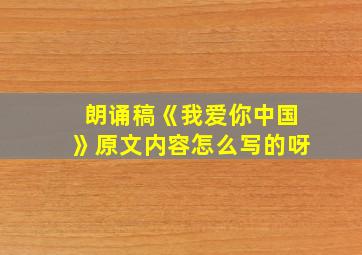 朗诵稿《我爱你中国》原文内容怎么写的呀